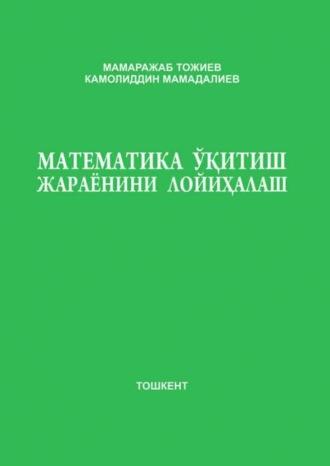 МАМАРАЖАБ ТОЖИЕВ
КАМОЛИДДИН МАМАДАЛИЕВ

МАТЕМАТИКА ЎҚИТИШ ЖАРАЁНИНИ ЛОЙИҲАЛАШ

ТОШКЕНТ